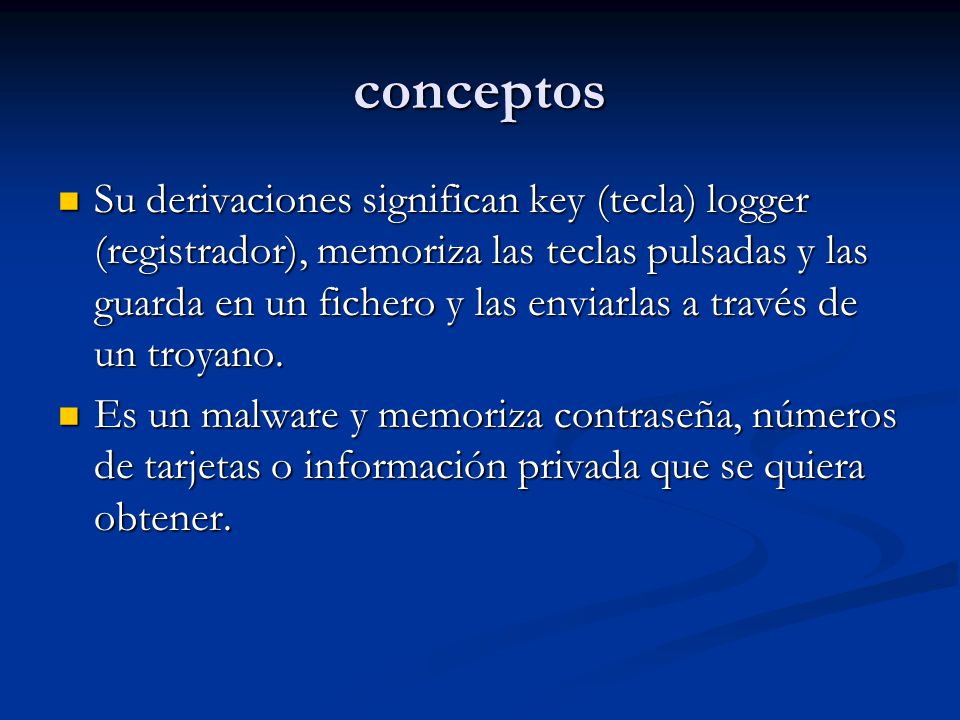 conceptos

Su derivaciones significan key (tecla) logger (registrador), memoriza las teclas pulsadas y las guarda en un fichero y las enviarlas a través de un troyano.

Es un malware y memoriza contraseña, números de tarjetas o información privada que se quiera obtener.